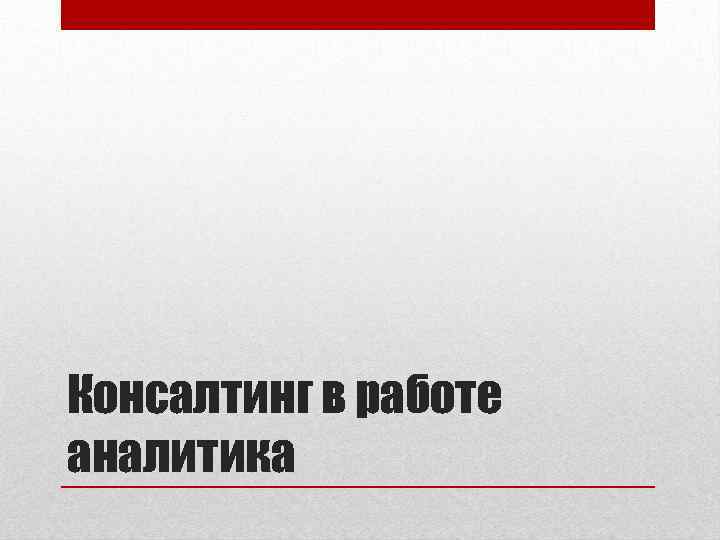 Консалтинг в работе аналитика